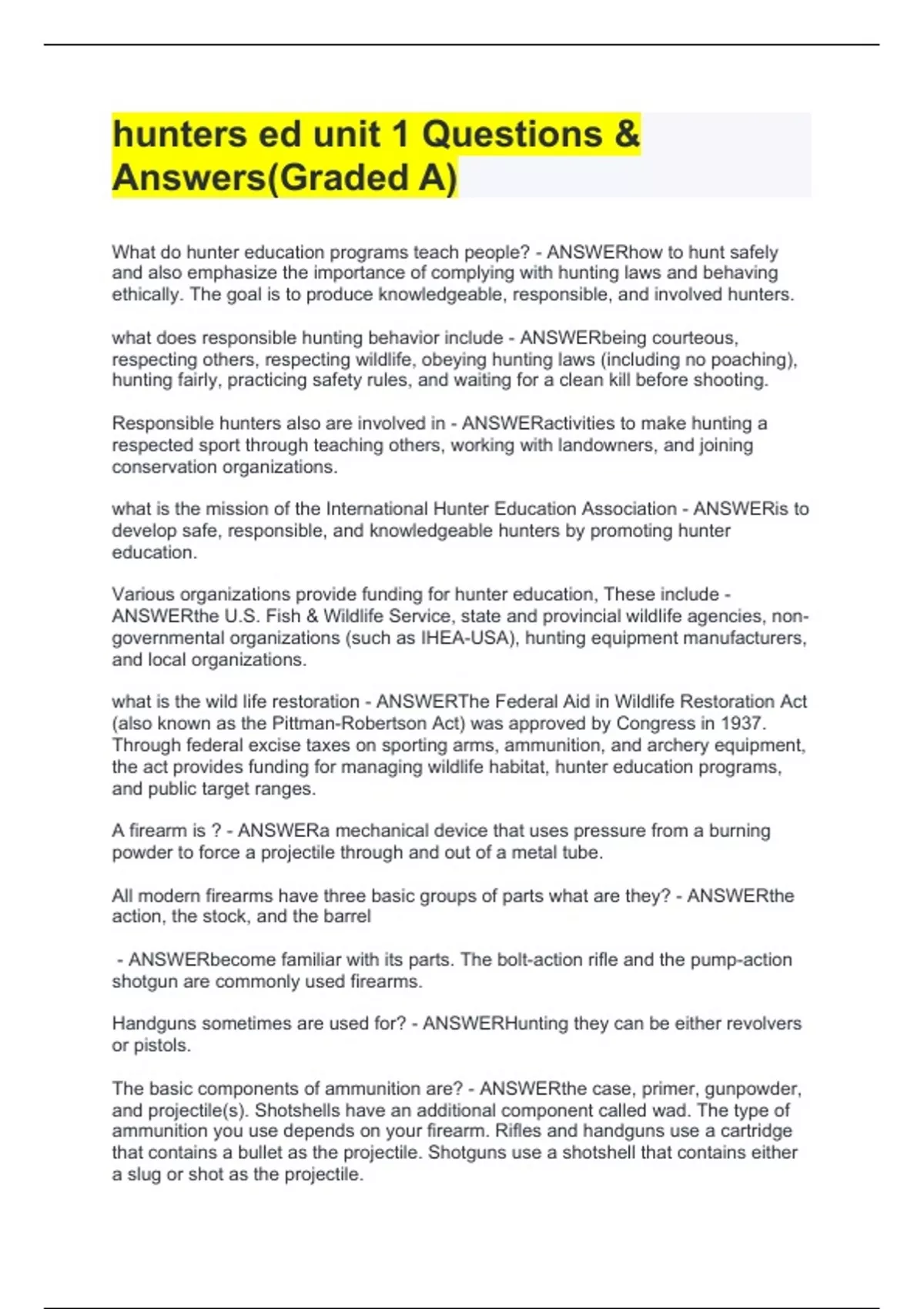 hunters ed unit 1 Questions & Answers(Graded A)

What do hunter education programs teach people? - ANSWERhow to hunt safely and also emphasize the importance of complying with hunting laws and behaving ethically. The goal is to produce knowledgeable, responsible, and involved hunters.

what does responsible hunting behavior include - ANSWERbeing courteous, respecting others, respecting wildlife, obeying hunting laws (including no poaching), hunting fairly, practicing safety rules, and waiting for a clean kill before shooting.

Responsible hunters also are involved in - ANSWERactivities to make hunting a respected sport through teaching others, working with landowners, and joining conservation organizations.

what is the mission of the International Hunter Education Association - ANSWERis to develop safe, responsible, and knowledgeable hunters by promoting hunter education.

Various organizations provide funding for hunter education, These include - ANSWERthe U.S. Fish & Wildlife Service, state and provincial wildlife agencies, non-governmental organizations (such as IHEA-USA), hunting equipment manufacturers, and local organizations.

what is the wild life restoration - ANSWERThe Federal Aid in Wildlife Restoration Act (also known as the Pittman-Robertson Act) was approved by Congress in 1937. Through federal excise taxes on sporting arms, ammunition, and archery equipment, the act provides funding for managing wildlife habitat, hunter education programs, and public target ranges.

A firearm is ? - ANSWERa mechanical device that uses pressure from a burning powder to force a projectile through and out of a metal tube.

All modern firearms have three basic groups of parts what are they? - ANSWERthe action, the stock, and the barrel

- ANSWERbecome familiar with its parts. The bolt-action rifle and the pump-action shotgun are commonly used firearms.

Handguns sometimes are used for? - ANSWERHunting they can be either revolvers or pistols.

The basic components of ammunition are? - ANSWERthe case, primer, gunpowder, and projectile(s). Shotshells have an additional component called wad. The type of ammunition you use depends on your firearm. Rifles and handguns use a cartridge that contains a bullet as the projectile. Shotguns use a shotshell that contains either a slug or shot as the projectile.